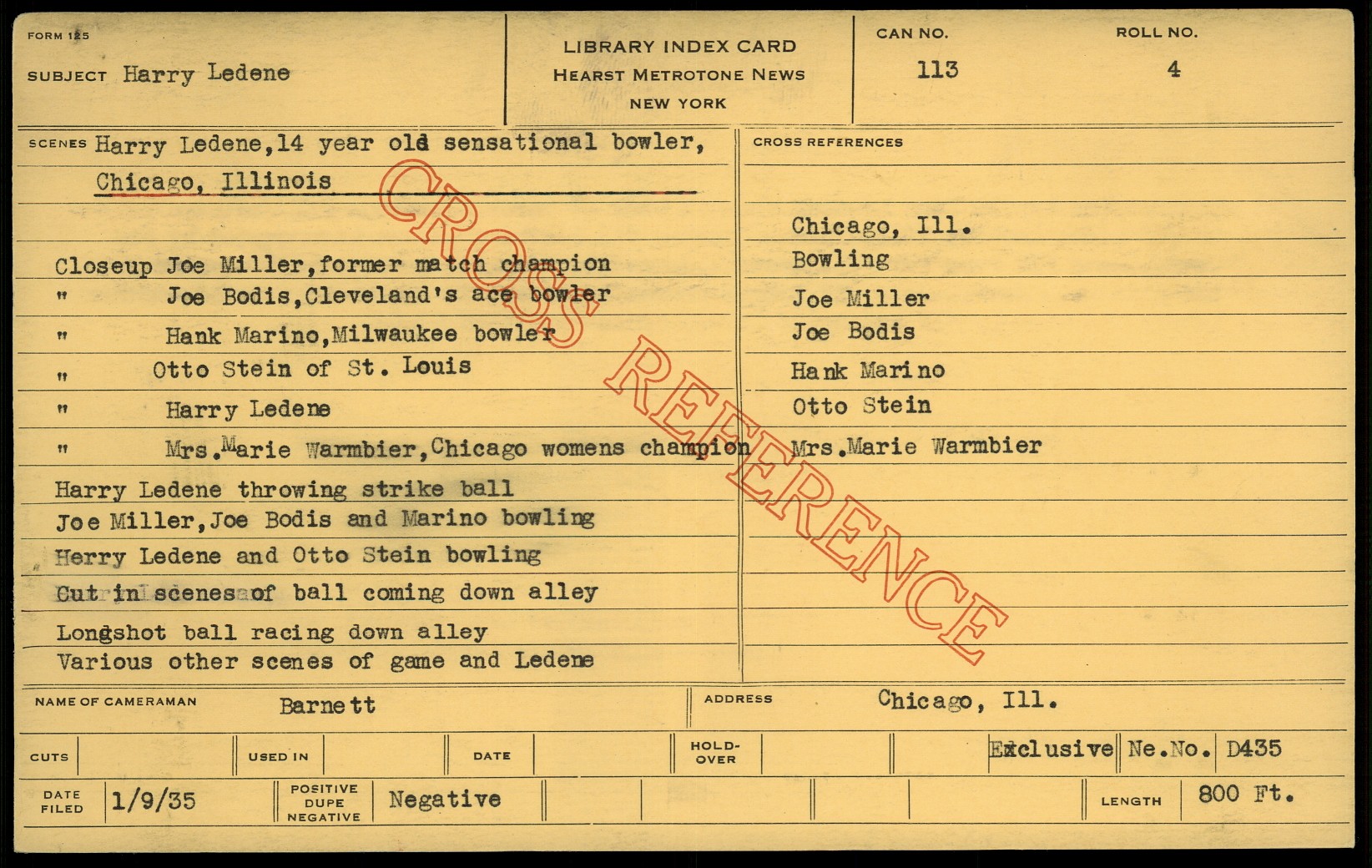 FORM 125
SUBJECT Harry Ledene

LIBRARY INDEX CARD
HEARST METROTONE NEWS
NEW YORK

CAN NO.
113

ROLL NO.
4

SCENES Harry Ledene,14 year old sensational bowler,
Chicago, Illinois

Closeup Joe Miller,former match champion
" Joe Bodis,Cleveland's ace bowler
" Hank Marino,Milwaukee bowler
" Otto Stein of St. Louis
" Harry Ledene
" Mrs.Marie Warmbier,Chicago womens champion
Harry Ledene throwing strike ball
Joe Miller,Joe Bodis and Marino bowling
Herry Ledene and Otto Stein bowling
Cut in scenes of ball coming down alley
Longshot ball racing down alley
Various other scenes of game and Ledene

CROSS REFERENCES

Chicago, Ill.
Bowling
Joe Miller
Joe Bodis
Hank Marino
Otto Stein
Mrs.Marie Warmbier

NAME OF CAMERAMAN Barnett
ADDRESS Chicago, Ill.

CUTS
USED IN
DATE
HOLD-OVER
Exclusive Ne.No. D435

DATE FILED 1/9/35
POSITIVE DUPE NEGATIVE Negative
LENGTH 800 Ft.

CROSS REFERENCE